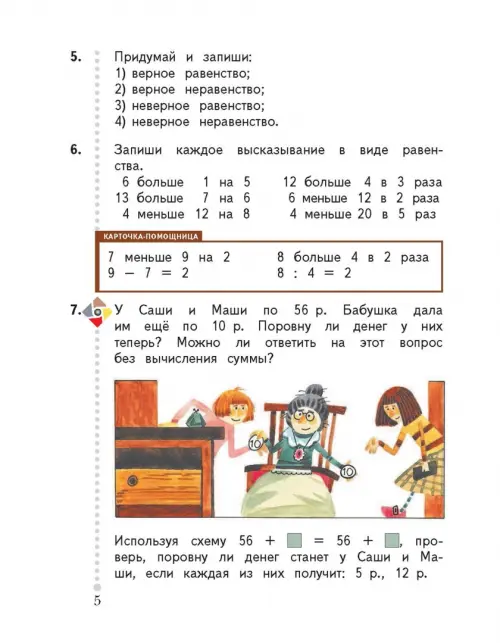 5. Придумай и запиши:
1) верное равенство;
2) верное неравенство;
3) неверное равенство;
4) неверное неравенство.

6. Запиши каждое высказывание в виде равенства.
6 больше 1 на 5
13 больше 7 на 6
4 меньше 12 на 8
12 больше 4 в 3 раза
6 меньше 12 в 2 раза
4 меньше 20 в 5 раз

КАРТОЧКА-ПОМОЩНИЦА
7 меньше 9 на 2
$9 - 7 = 2$
8 больше 4 в 2 раза
$8 : 4 = 2$

7. У Саши и Маши по 56 р. Бабушка дала им ещё по 10 р. Поровну ли денег у них теперь? Можно ли ответить на этот вопрос без вычисления суммы?

10
10

Используя схему $56 + \square = 56 + \square$, проверь, поровну ли денег станет у Саши и Маши, если каждая из них получит: 5 р., 12 р.

5